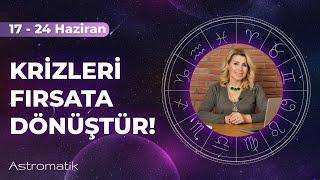 17 - 24 Haziran

KRİZLERİ FIRSATA DÖNÜŞTÜR!

Astromatik